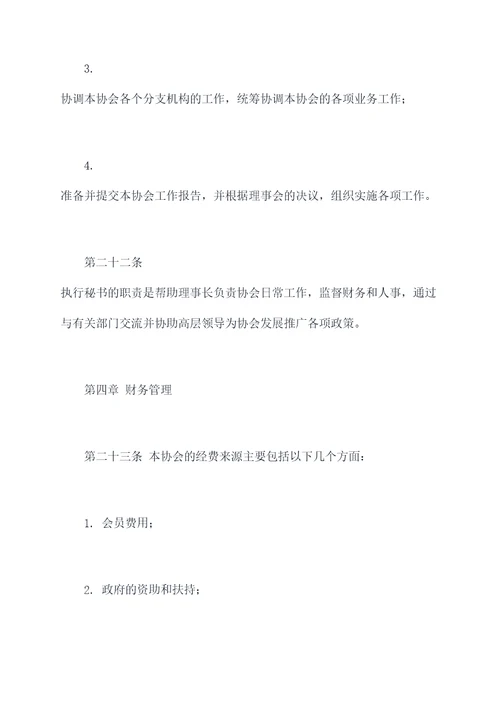 3.

协调本协会各个分支机构的工作，统筹协调本协会的各项业务工作；

4.

准备并提交本协会工作报告，并根据理事会的决议，组织实施各项工作。

第二十二条

执行秘书的职责是帮助理事长负责协会日常工作，监督财务和人事，通过与有关部门交流并协助高层领导为协会发展推广各项政策。

第四章 财务管理

第二十三条 本协会的经费来源主要包括以下几个方面：

1. 会员费用；

2. 政府的资助和扶持；